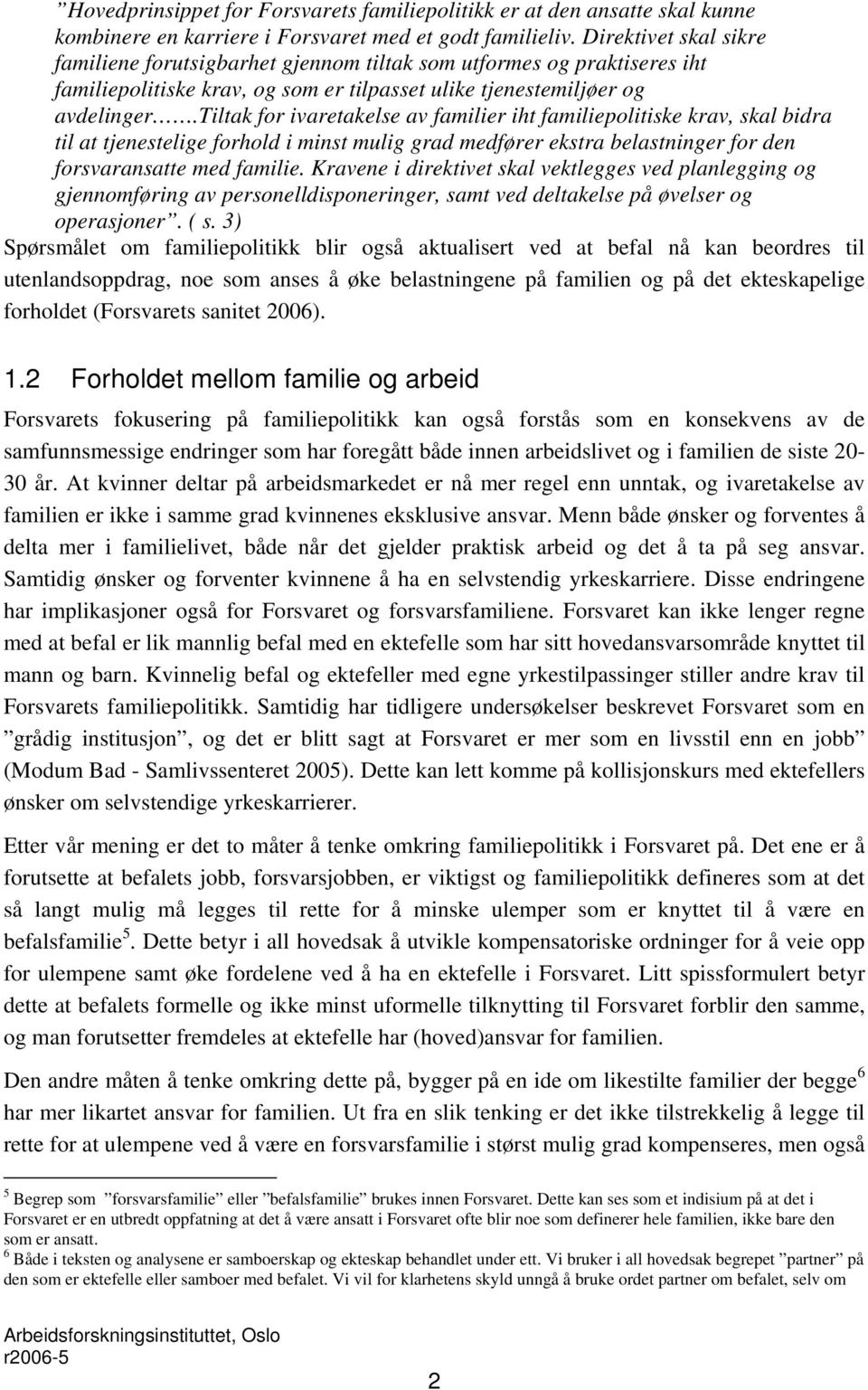 ”Hovedprinsippet for Forsvarets familiepolitikk er at den ansatte skal kunne kombinere en karriere i Forsvaret med et godt familieliv. Direktivet skal sikre familiene forutsigbarhet gjennom tiltak som utformes og praktiseres iht familiepolitiske krav, og som er tilpasset ulike tjenestemiljøer og avdelinger…….Tiltak for ivaretakelse av familier iht familiepolitiske krav, skal bidra til at tjenestelige forhold i minst mulig grad medfører ekstra belastninger for den forsvaransatte med familie. Kravene i direktivet skal vektlegges ved planlegging og gjennomføring av personelldisponeringer, samt ved deltakelse på øvelser og operasjoner”. ( s. 3)
Spørsmålet om familiepolitikk blir også aktualisert ved at befal nå kan beordres til utenlandsoppdrag, noe som anses å øke belastningene på familien og på det ekteskapelige forholdet (Forsvarets sanitet 2006).

1.2 Forholdet mellom familie og arbeid

Forsvarets fokusering på familiepolitikk kan også forstås som en konsekvens av de samfunnsmessige endringer som har foregått både innen arbeidslivet og i familien de siste 20-30 år. At kvinner deltar på arbeidsmarkedet er nå mer regel enn unntak, og ivaretakelse av familien er ikke i samme grad kvinnenes eksklusive ansvar. Menn både ønsker og forventes å delta mer i familielivet, både når det gjelder praktisk arbeid og det å ta på seg ansvar. Samtidig ønsker og forventer kvinnene å ha en selvstendig yrkeskarriere. Disse endringene har implikasjoner også for Forsvaret og forsvarsfamiliene. Forsvaret kan ikke lenger regne med at befal er lik mannlig befal med en ektefelle som har sitt hovedansvarsområde knyttet til mann og barn. Kvinnelig befal og ektefeller med egne yrkestilpassinger stiller andre krav til Forsvarets familiepolitikk. Samtidig har tidligere undersøkelser beskrevet Forsvaret som en ”grådig institusjon”, og det er blitt sagt at Forsvaret er mer som en livsstil enn en jobb” (Modum Bad - Samlivssenteret 2005). Dette kan lett komme på kollisjonskurs med ektefellers ønsker om selvstendige yrkeskarrierer.

Etter vår mening er det to måter å tenke omkring familiepolitikk i Forsvaret på. Det ene er å forutsette at befalets jobb, forsvarsjobben, er viktigst og familiepolitikk defineres som at det så langt mulig må legges til rette for å minske ulemper som er knyttet til å være en befalsfamilie$^5$. Dette betyr i all hovedsak å utvikle kompensatoriske ordninger for å veie opp for ulempene samt øke fordelene ved å ha en ektefelle i Forsvaret. Litt spissformulert betyr dette at befalets formelle og ikke minst uformelle tilknytting til Forsvaret forblir den samme, og man forutsetter fremdeles at ektefelle har (hoved)ansvar for familien.

Den andre måten å tenke omkring dette på, bygger på en ide om likestilte familier der begge$^6$ har mer likartet ansvar for familien. Ut fra en slik tenking er det ikke tilstrekkelig å legge til rette for at ulempene ved å være en forsvarsfamilie i størst mulig grad kompenseres, men også

$^5$ Begrep som ”forsvarsfamilie” eller ”befalsfamilie” brukes innen Forsvaret. Dette kan ses som et indisium på at det i Forsvaret er en utbredt oppfatning at det å være ansatt i Forsvaret ofte blir noe som definerer hele familien, ikke bare den som er ansatt.
$^6$ Både i teksten og analysene er samboerskap og ekteskap behandlet under ett. Vi bruker i all hovedsak begrepet ”partner” på den som er ektefelle eller samboer med befalet. Vi vil for klarhetens skyld unngå å bruke ordet partner om befalet, selv om

Arbeidsforskningsinstituttet, Oslo
r2006-5

2